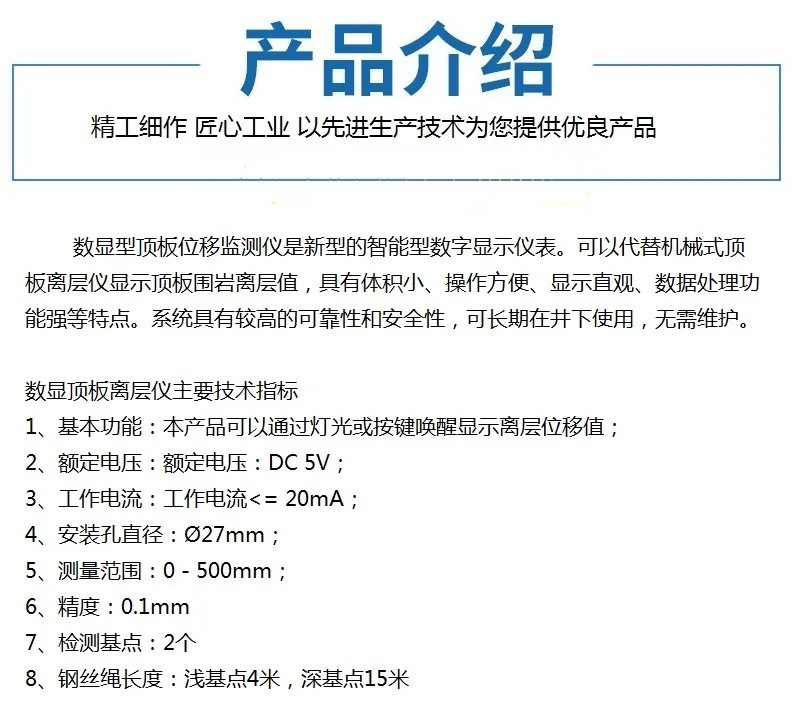 产品介绍

精工细作 匠心工业 以先进生产技术为您提供优良产品

数显型顶板位移监测仪是新型的智能型数字显示仪表。可以代替机械式顶板离层仪显示顶板围岩离层值，具有体积小、操作方便、显示直观、数据处理功能强等特点。系统具有较高的可靠性和安全性，可长期在井下使用，无需维护。

数显顶板离层仪主要技术指标
1、基本功能：本产品可以通过灯光或按键唤醒显示离层位移值；
2、额定电压：额定电压：DC 5V；
3、工作电流：工作电流<= 20mA；
4、安装孔直径：Ø27mm；
5、测量范围：0 - 500mm；
6、精度：0.1mm
7、检测基点：2个
8、钢丝绳长度：浅基点4米，深基点15米